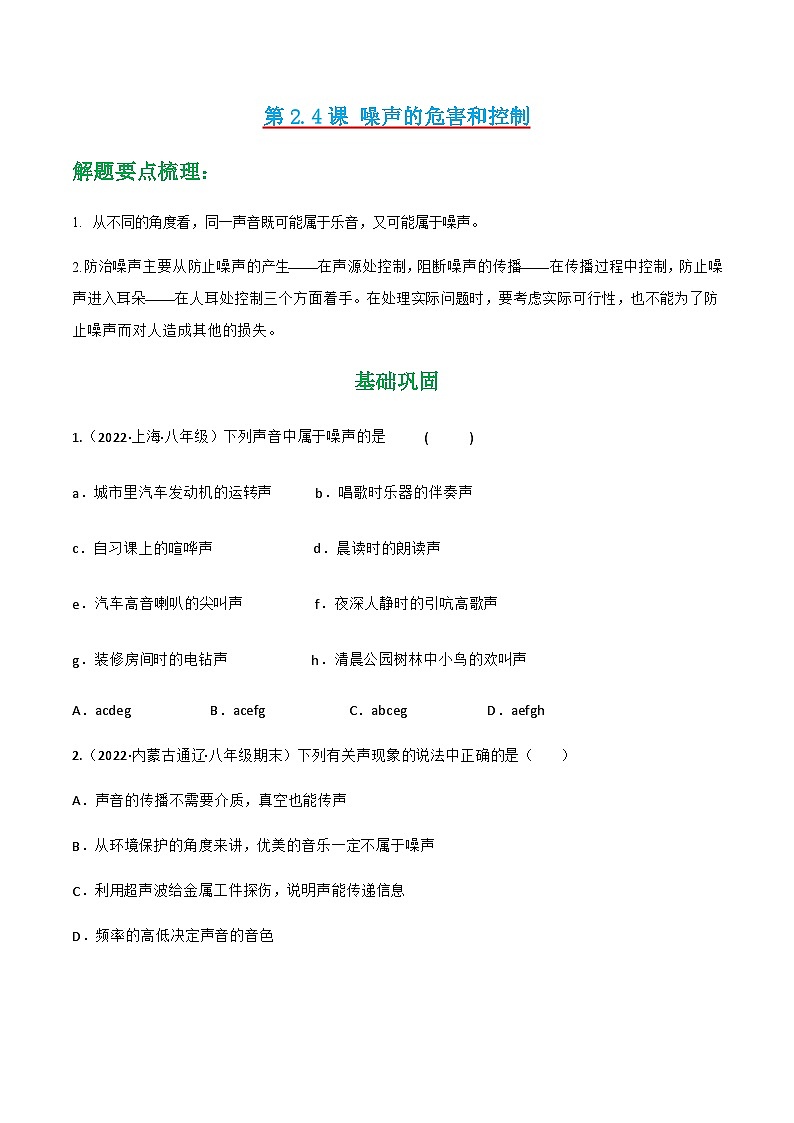 第 2.4 课 噪声的危害和控制

解题要点梳理：

1. 从不同的角度看，同一声音既可能属于乐音，又可能属于噪声。

2.防治噪声主要从防止噪声的产生——在声源处控制，阻断噪声的传播——在传播过程中控制，防止噪声进入耳朵——在人耳处控制三个方面着手。在处理实际问题时，要考虑实际可行性，也不能为了防止噪声而对人造成其他的损失。

基础巩固

1.（2022·上海·八年级）下列声音中属于噪声的是 ( )

a．城市里汽车发动机的运转声 b．唱歌时乐器的伴奏声

c．自习课上的喧哗声 d．晨读时的朗读声

e．汽车高音喇叭的尖叫声 f．夜深人静时的引吭高歌声

g．装修房间时的电钻声 h．清晨公园树林中小鸟的欢叫声

A．acdeg B．acefg C．abceg D．aefgh

2.（2022·内蒙古通辽·八年级期末）下列有关声现象的说法中正确的是（ ）

A．声音的传播不需要介质，真空也能传声

B．从环境保护的角度来讲，优美的音乐一定不属于噪声

C．利用超声波给金属工件探伤，说明声能传递信息

D．频率的高低决定声音的音色